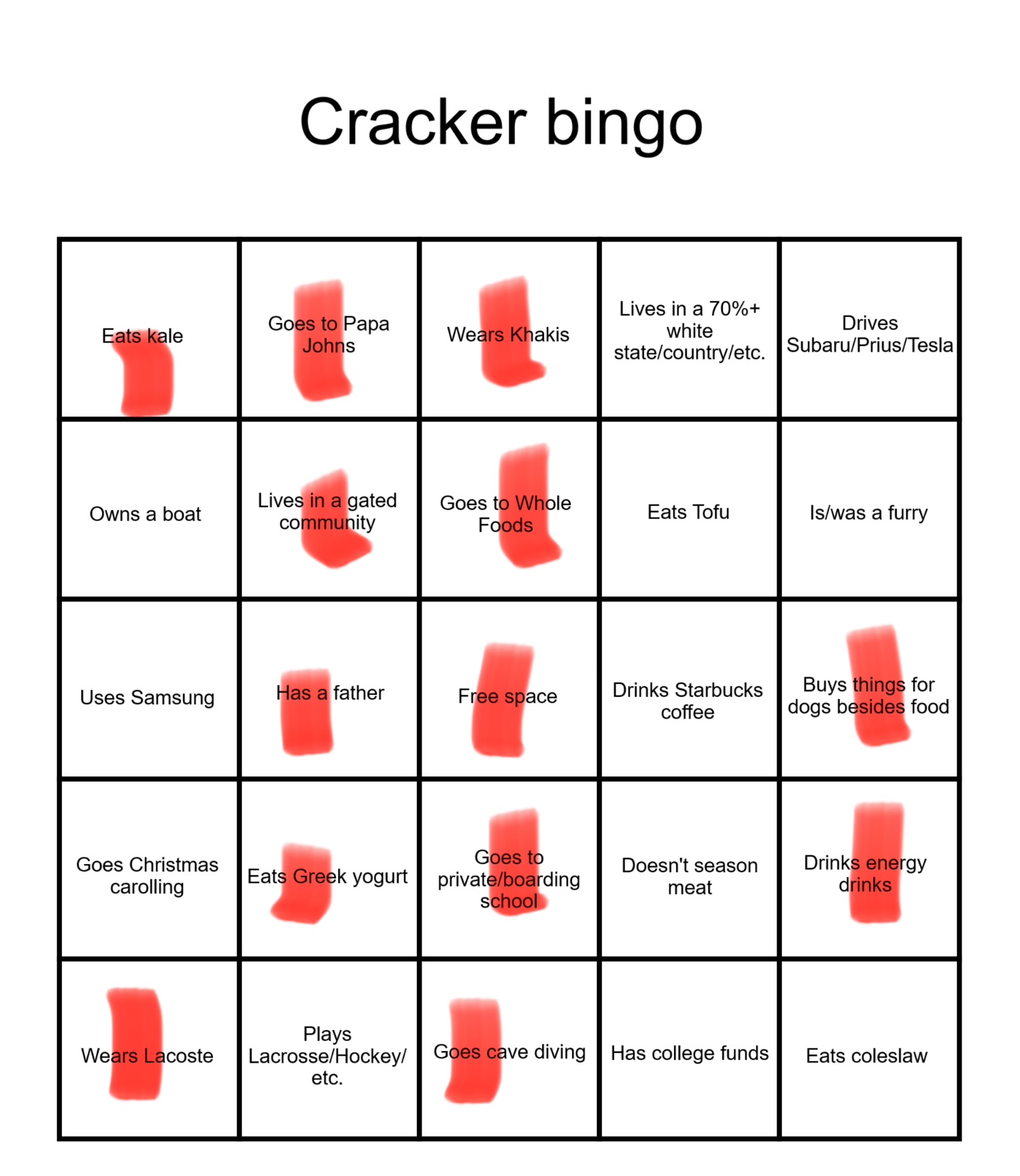 Cracker bingo

| | | | | |
|---|---|---|---|---|
| Eats kale | Goes to Papa Johns | Wears Khakis | Lives in a 70%+ white state/country/etc. | Drives Subaru/Prius/Tesla |
| Owns a boat | Lives in a gated community | Goes to Whole Foods | Eats Tofu | Is/was a furry |
| Uses Samsung | Has a father | Free space | Drinks Starbucks coffee | Buys things for dogs besides food |
| Goes Christmas carolling | Eats Greek yogurt | Goes to private/boarding school | Doesn't season meat | Drinks energy drinks |
| Wears Lacoste | Plays Lacrosse/Hockey/ etc. | Goes cave diving | Has college funds | Eats coleslaw |